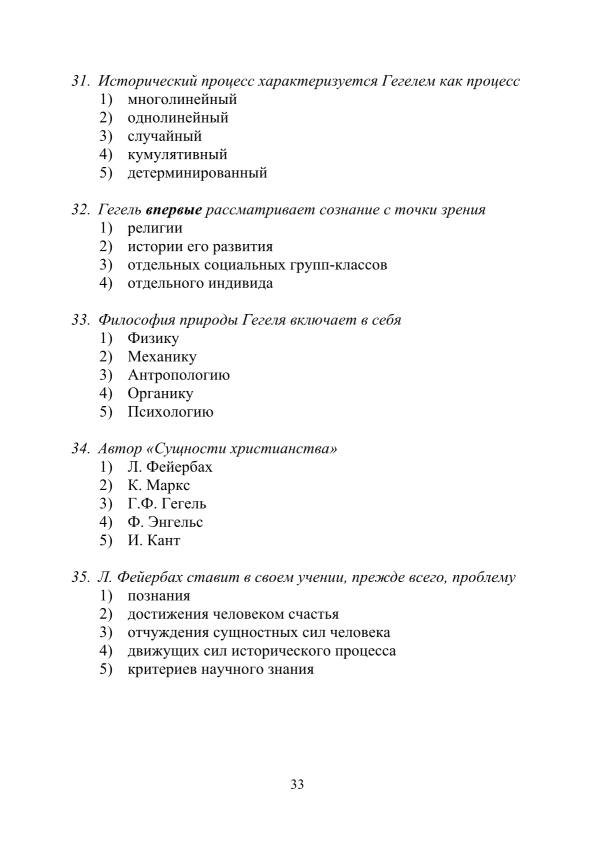 31. Исторический процесс характеризуется Гегелем как процесс
1) многолинейный
2) однолинейный
3) случайный
4) кумулятивный
5) детерминированный

32. Гегель впервые рассматривает сознание с точки зрения
1) религии
2) истории его развития
3) отдельных социальных групп-классов
4) отдельного индивида

33. Философия природы Гегеля включает в себя
1) Физику
2) Механику
3) Антропологию
4) Органику
5) Психологию

34. Автор «Сущности христианства»
1) Л. Фейербах
2) К. Маркс
3) Г.Ф. Гегель
4) Ф. Энгельс
5) И. Кант

35. Л. Фейербах ставит в своем учении, прежде всего, проблему
1) познания
2) достижения человеком счастья
3) отчуждения сущностных сил человека
4) движущих сил исторического процесса
5) критериев научного знания

33